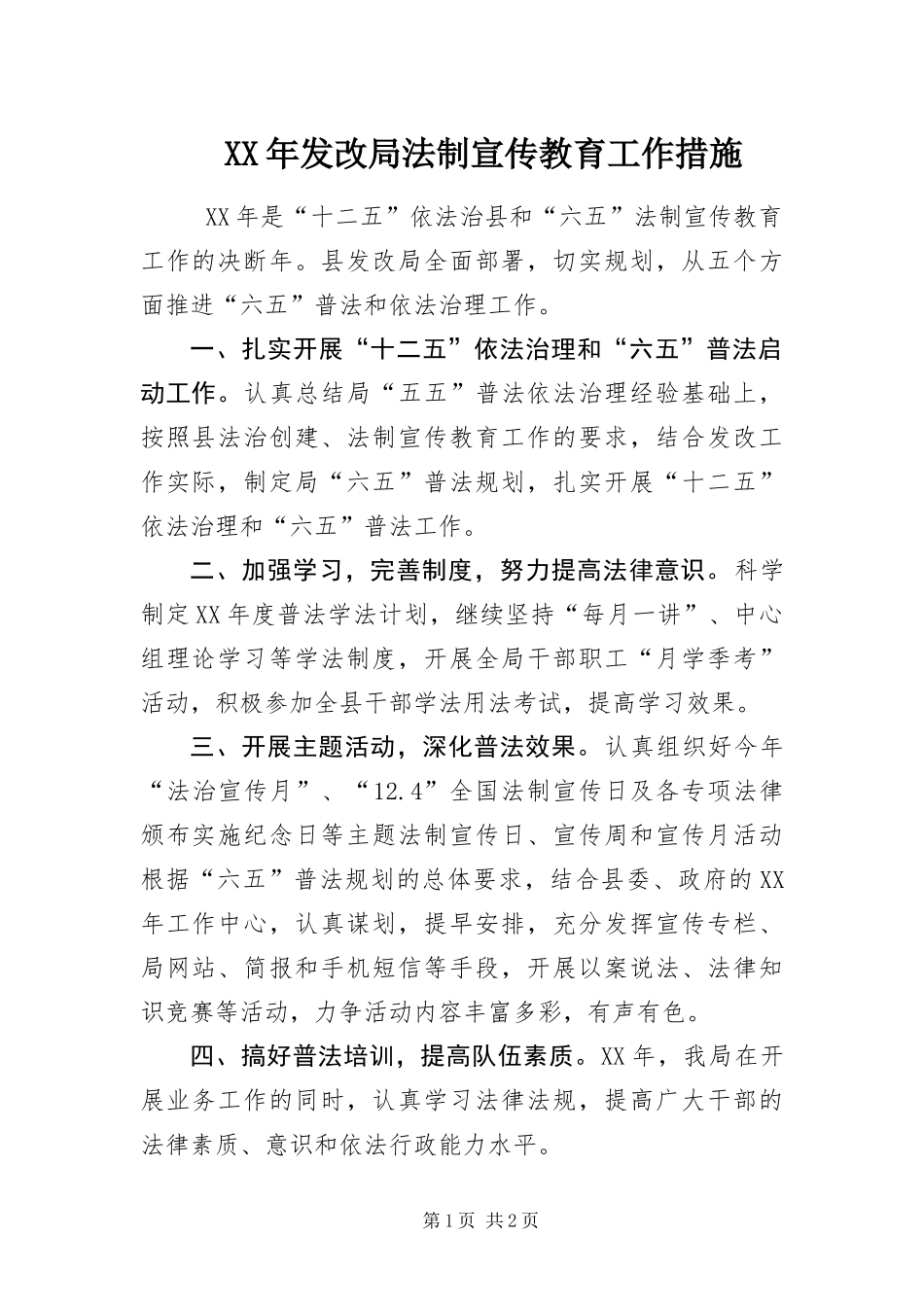 XX年发改局法制宣传教育工作措施

XX年是“十二五”依法治县和“六五”法制宣传教育工作的决断年。县发改局全面部署，切实规划，从五个方面推进“六五”普法和依法治理工作。

一、扎实开展“十二五”依法治理和“六五”普法启动工作。认真总结局“五五”普法依法治理经验基础上，按照县法治创建、法制宣传教育工作的要求，结合发改工作实际，制定局“六五”普法规划，扎实开展“十二五”依法治理和“六五”普法工作。

二、加强学习，完善制度，努力提高法律意识。科学制定XX年度普法学法计划，继续坚持“每月一讲”、中心组理论学习等学法制度，开展全局干部职工“月学季考”活动，积极参加全县干部学法用法考试，提高学习效果。

三、开展主题活动，深化普法效果。认真组织好今年“法治宣传月”、“12.4”全国法制宣传日及各专项法律颁布实施纪念日等主题法制宣传日、宣传周和宣传月活动根据“六五”普法规划的总体要求，结合县委、政府的XX年工作中心，认真谋划，提早安排，充分发挥宣传专栏、局网站、简报和手机短信等手段，开展以案说法、法律知识竞赛等活动，力争活动内容丰富多彩，有声有色。

四、搞好普法培训，提高队伍素质。XX年，我局在开展业务工作的同时，认真学习法律法规，提高广大干部的法律素质、意识和依法行政能力水平。

第1页 共2页